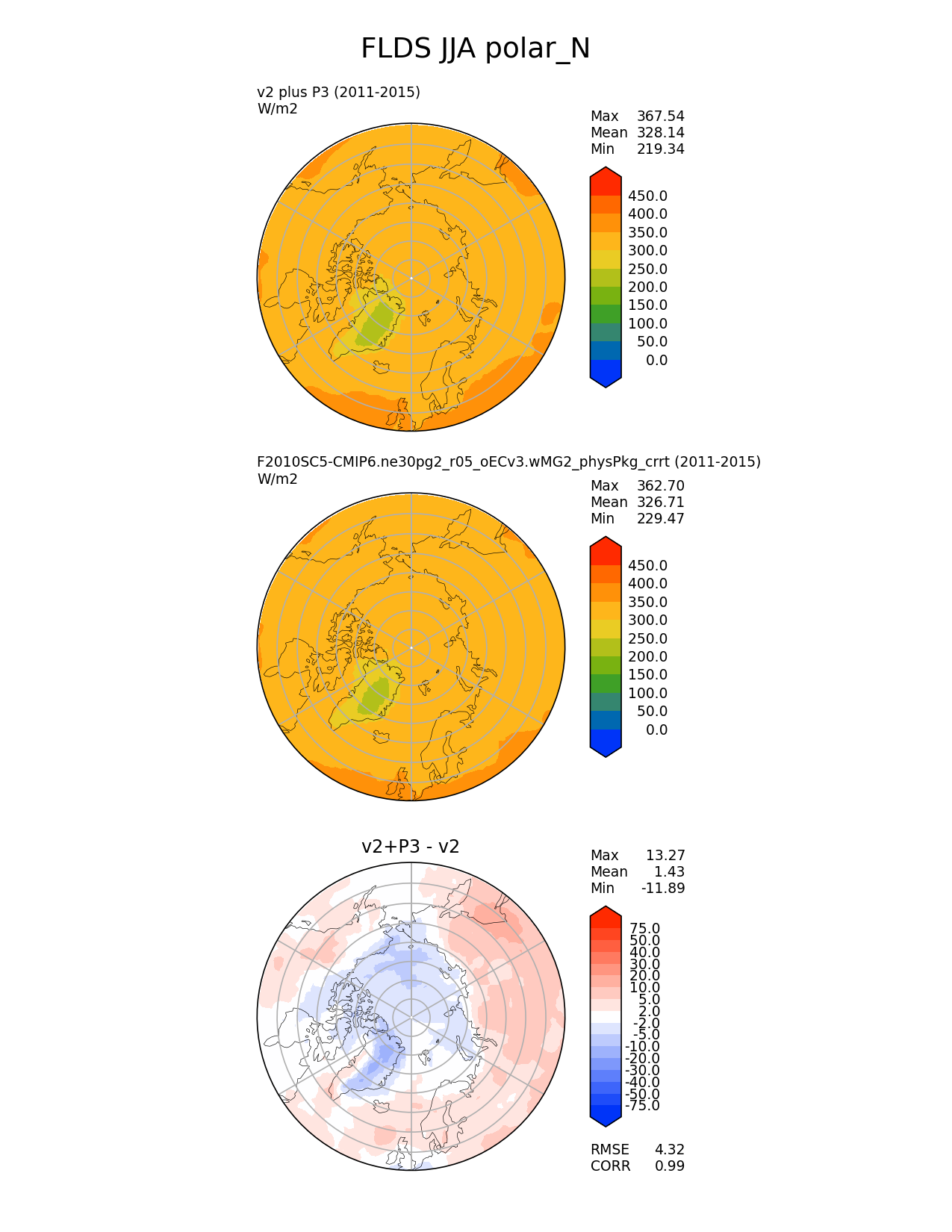 FLDS JJA polar_N

v2 plus P3 (2011-2015)
W/m2

Max 367.54
Mean 328.14
Min 219.34

450.0
400.0
350.0
300.0
250.0
200.0
150.0
100.0
50.0
0.0

F2010SC5-CMIP6.ne30pg2_r05_oECv3.wMG2_physPkg_crrt (2011-2015)
W/m2

Max 362.70
Mean 326.71
Min 229.47

450.0
400.0
350.0
300.0
250.0
200.0
150.0
100.0
50.0
0.0

v2+P3 - v2

Max 13.27
Mean 1.43
Min -11.89

75.0
50.0
40.0
30.0
20.0
10.0
5.0
2.0
-2.0
-5.0
-10.0
-20.0
-30.0
-40.0
-50.0
-75.0

RMSE 4.32
CORR 0.99